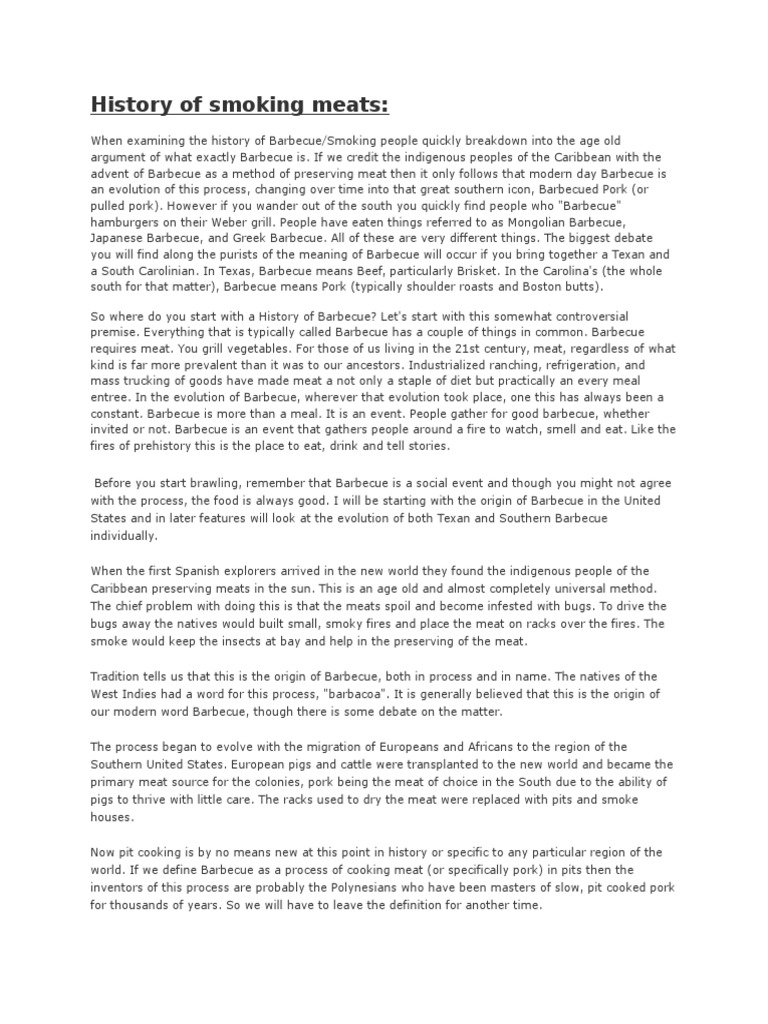 History of smoking meats:

When examining the history of Barbecue/Smoking people quickly breakdown into the age old argument of what exactly Barbecue is. If we credit the indigenous peoples of the Caribbean with the advent of Barbecue as a method of preserving meat then it only follows that modern day Barbecue is an evolution of this process, changing over time into that great southern icon, Barbecued Pork (or pulled pork). However if you wander out of the south you quickly find people who "Barbecue" hamburgers on their Weber grill. People have eaten things referred to as Mongolian Barbecue, Japanese Barbecue, and Greek Barbecue. All of these are very different things. The biggest debate you will find along the purists of the meaning of Barbecue will occur if you bring together a Texan and a South Carolinian. In Texas, Barbecue means Beef, particularly Brisket. In the Carolina's (the whole south for that matter), Barbecue means Pork (typically shoulder roasts and Boston butts).

So where do you start with a History of Barbecue? Let's start with this somewhat controversial premise. Everything that is typically called Barbecue has a couple of things in common. Barbecue requires meat. You grill vegetables. For those of us living in the 21st century, meat, regardless of what kind is far more prevalent than it was to our ancestors. Industrialized ranching, refrigeration, and mass trucking of goods have made meat a not only a staple of diet but practically an every meal entree. In the evolution of Barbecue, wherever that evolution took place, one this has always been a constant. Barbecue is more than a meal. It is an event. People gather for good barbecue, whether invited or not. Barbecue is an event that gathers people around a fire to watch, smell and eat. Like the fires of prehistory this is the place to eat, drink and tell stories.

Before you start brawling, remember that Barbecue is a social event and though you might not agree with the process, the food is always good. I will be starting with the origin of Barbecue in the United States and in later features will look at the evolution of both Texan and Southern Barbecue individually.

When the first Spanish explorers arrived in the new world they found the indigenous people of the Caribbean preserving meats in the sun. This is an age old and almost completely universal method. The chief problem with doing this is that the meats spoil and become infested with bugs. To drive the bugs away the natives would built small, smoky fires and place the meat on racks over the fires. The smoke would keep the insects at bay and help in the preserving of the meat.

Tradition tells us that this is the origin of Barbecue, both in process and in name. The natives of the West Indies had a word for this process, "barbacoa". It is generally believed that this is the origin of our modern word Barbecue, though there is some debate on the matter.

The process began to evolve with the migration of Europeans and Africans to the region of the Southern United States. European pigs and cattle were transplanted to the new world and became the primary meat source for the colonies, pork being the meat of choice in the South due to the ability of pigs to thrive with little care. The racks used to dry the meat were replaced with pits and smoke houses.

Now pit cooking is by no means new at this point in history or specific to any particular region of the world. If we define Barbecue as a process of cooking meat (or specifically pork) in pits then the inventors of this process are probably the Polynesians who have been masters of slow, pit cooked pork for thousands of years. So we will have to leave the definition for another time.